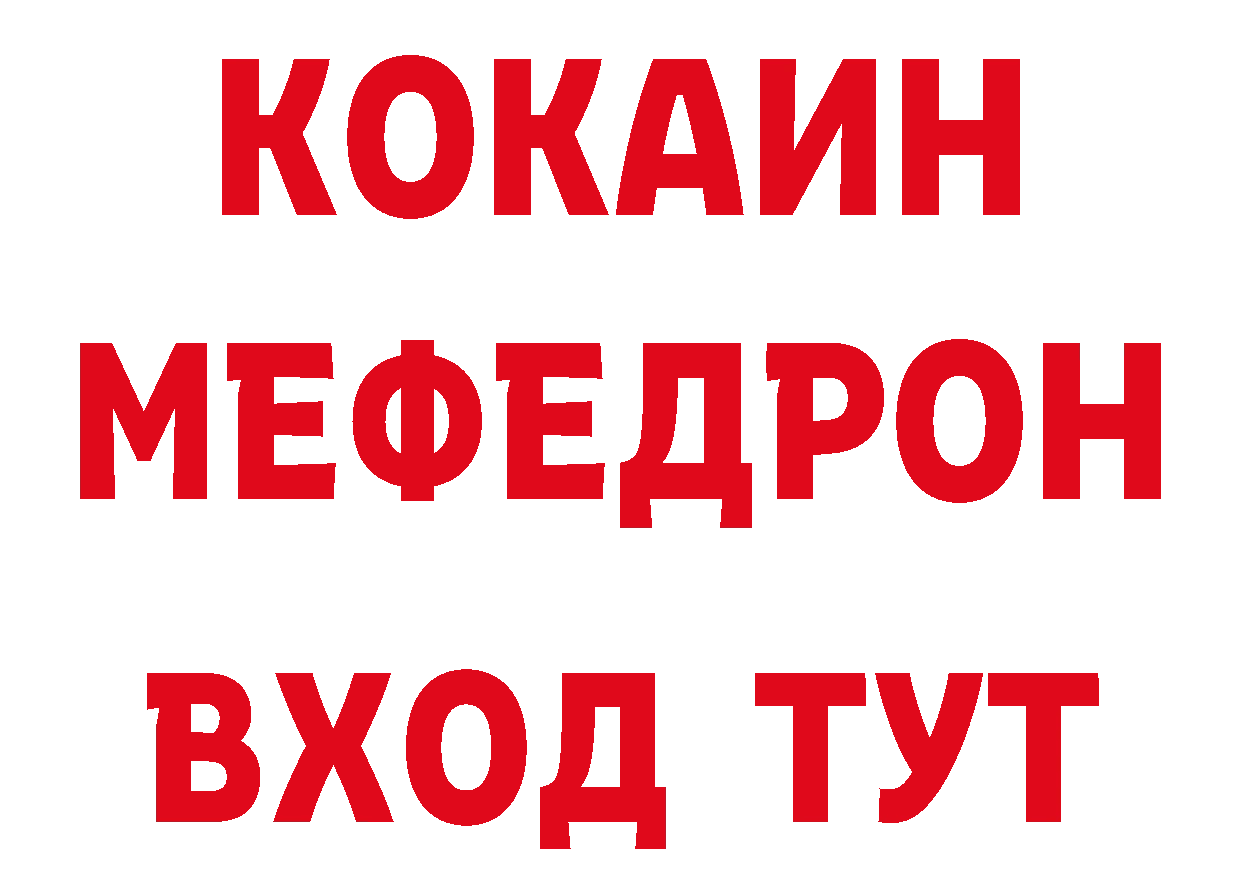 КОКАИН
МЕФЕДРОН
ВХОД ТУТ